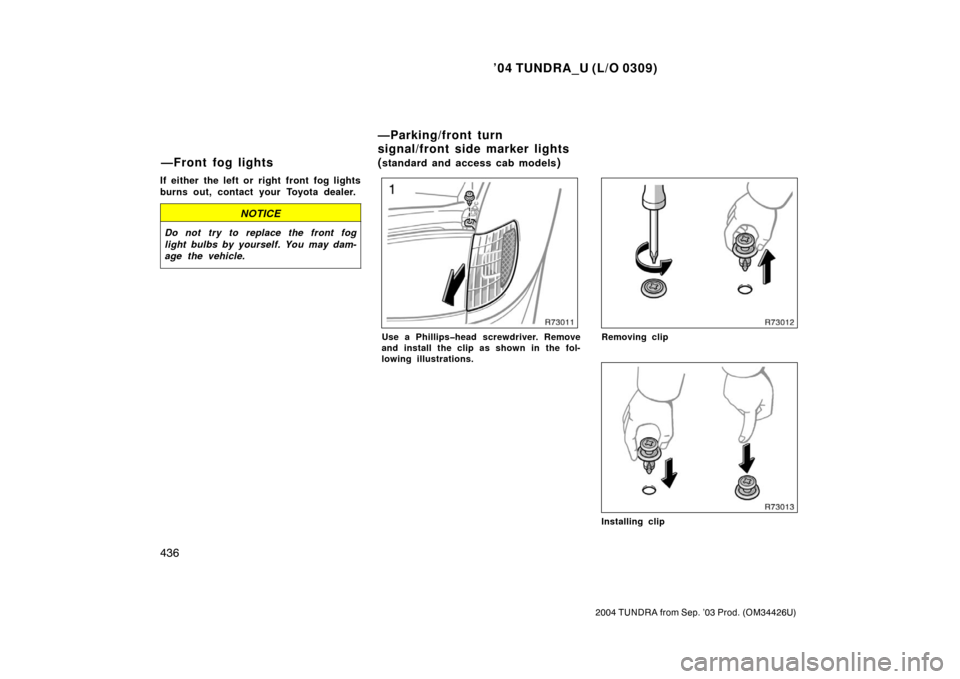 ’04 TUNDRA_U (L/O 0309)

—Front fog lights

If either the left or right front fog lights burns out, contact your Toyota dealer.

NOTICE

Do not try to replace the front fog light bulbs by yourself. You may damage the vehicle.

—Parking/front turn signal/front side marker lights (standard and access cab models)

1

R73011

Use a Phillips–head screwdriver. Remove and install the clip as shown in the following illustrations.

R73012

Removing clip

R73013

Installing clip

436

2004 TUNDRA from Sep. ’03 Prod. (OM34426U)

carmanualsonline.info